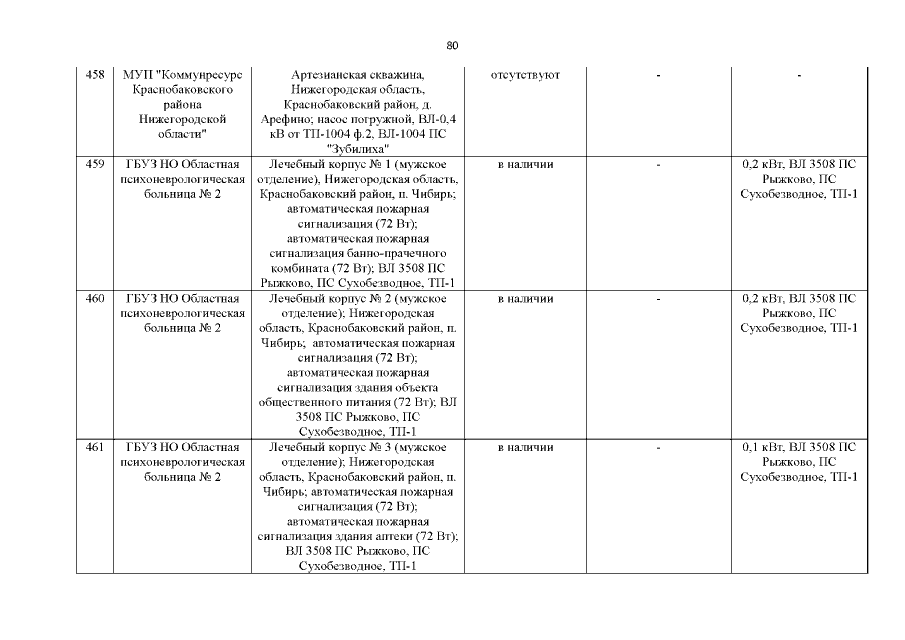 80

| 458 | МУП "Коммунресурс Краснобаковского района Нижегородской области" | Артезианская скважина, Нижегородская область, Краснобаковский район, д. Арефино; насос погружной, ВЛ-0,4 кВ от ТП-1004 ф.2, ВЛ-1004 ПС "Зубилиха" | отсутствуют | - | - |
|---|---|---|---|---|---|
| 459 | ГБУЗ НО Областная психоневрологическая больница № 2 | Лечебный корпус № 1 (мужское отделение), Нижегородская область, Краснобаковский район, п. Чибирь; автоматическая пожарная сигнализация (72 Вт); автоматическая пожарная сигнализация банно-прачечного комбината (72 Вт); ВЛ 3508 ПС Рыжково, ПС Сухобезводное, ТП-1 | в наличии | - | 0,2 кВт, ВЛ 3508 ПС Рыжково, ПС Сухобезводное, ТП-1 |
| 460 | ГБУЗ НО Областная психоневрологическая больница № 2 | Лечебный корпус № 2 (мужское отделение); Нижегородская область, Краснобаковский район, п. Чибирь; автоматическая пожарная сигнализация (72 Вт); автоматическая пожарная сигнализация здания объекта общественного питания (72 Вт); ВЛ 3508 ПС Рыжково, ПС Сухобезводное, ТП-1 | в наличии | - | 0,2 кВт, ВЛ 3508 ПС Рыжково, ПС Сухобезводное, ТП-1 |
| 461 | ГБУЗ НО Областная психоневрологическая больница № 2 | Лечебный корпус № 3 (мужское отделение); Нижегородская область, Краснобаковский район, п. Чибирь; автоматическая пожарная сигнализация (72 Вт); автоматическая пожарная сигнализация здания аптеки (72 Вт); ВЛ 3508 ПС Рыжково, ПС Сухобезводное, ТП-1 | в наличии | - | 0,1 кВт, ВЛ 3508 ПС Рыжково, ПС Сухобезводное, ТП-1 |